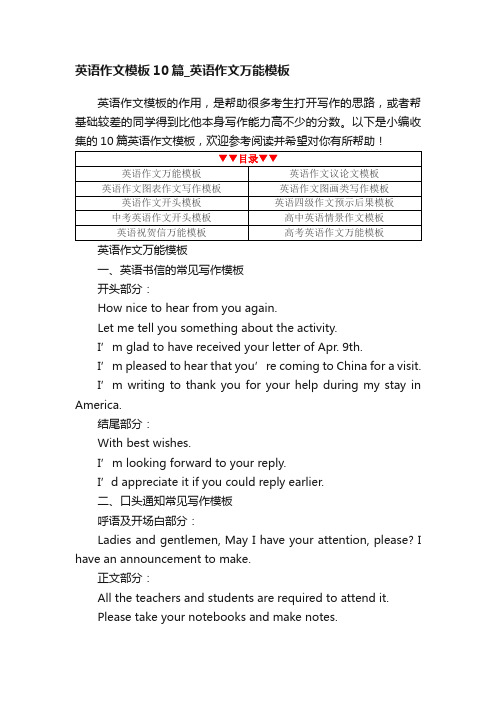 英语作文模板10篇_英语作文万能模板

英语作文模板的作用，是帮助很多考生打开写作的思路，或者帮基础较差的同学得到比他本身写作能力高不少的分数。以下是小编收集的10篇英语作文模板，欢迎参考阅读并希望对你有所帮助！

| ▼▼目录▼▼ | |
|---|---|
| 英语作文万能模板 | 英语作文议论文模板 |
| 英语作文图表作文写作模板 | 英语作文图画类写作模板 |
| 英语作文开头模板 | 英语四级作文预示后果模板 |
| 中考英语作文开头模板 | 高中英语情景作文模板 |
| 英语祝贺信万能模板 | 高考英语作文万能模板 |

英语作文万能模板

一、英语书信的常见写作模板

开头部分：

How nice to hear from you again.

Let me tell you something about the activity.

I’m glad to have received your letter of Apr. 9th.

I’m pleased to hear that you’re coming to China for a visit.

I’m writing to thank you for your help during my stay in America.

结尾部分：

With best wishes.

I’m looking forward to your reply.

I’d appreciate it if you could reply earlier.

二、口头通知常见写作模板

呼语及开场白部分：

Ladies and gentlemen, May I have your attention, please? I have an announcement to make.

正文部分：

All the teachers and students are required to attend it.

Please take your notebooks and make notes.